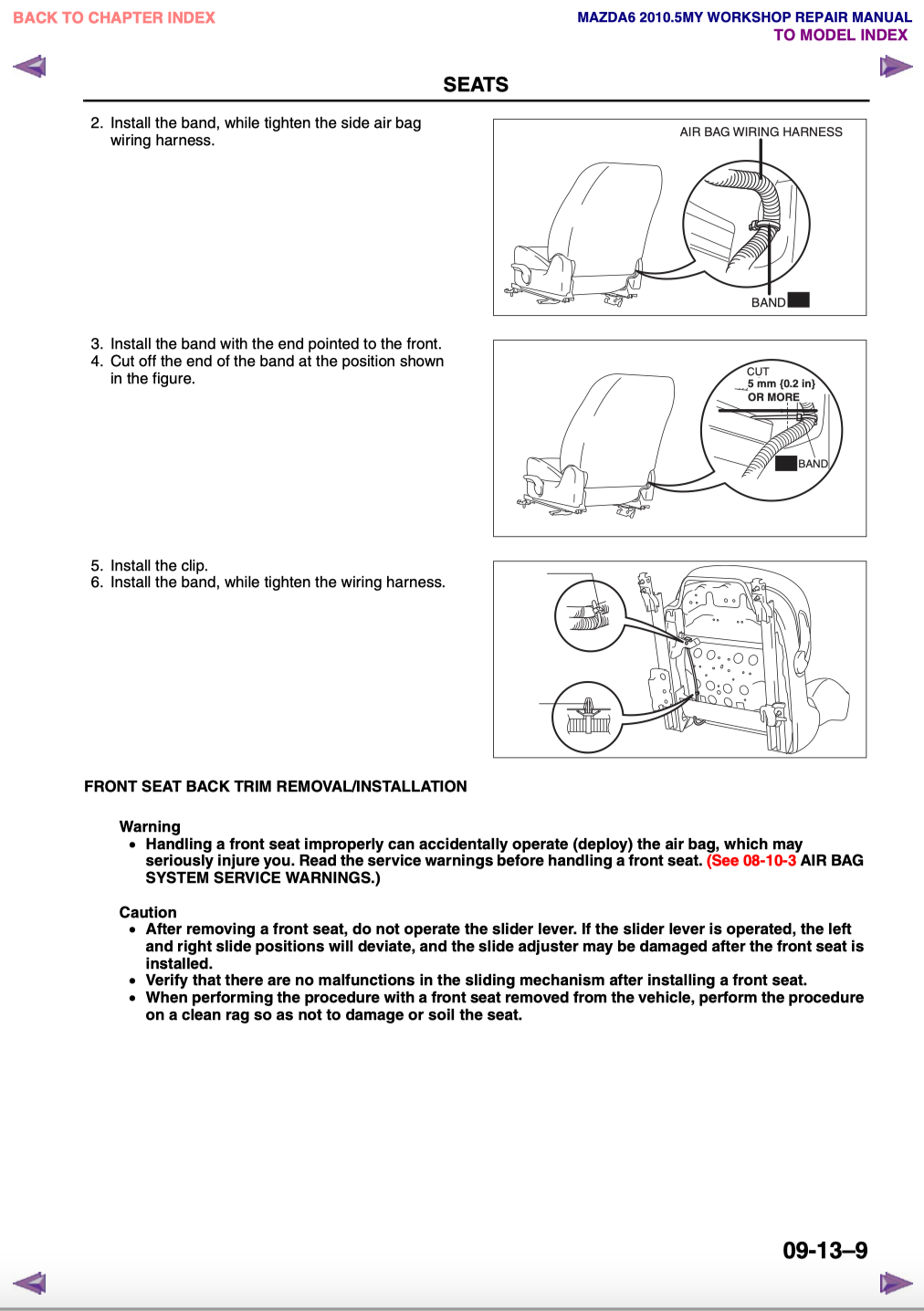 BACK TO CHAPTER INDEX

MAZDA6 2010.5MY WORKSHOP REPAIR MANUAL
TO MODEL INDEX

SEATS

2. Install the band, while tighten the side air bag wiring harness.

AIR BAG WIRING HARNESS

BAND

3. Install the band with the end pointed to the front.
4. Cut off the end of the band at the position shown in the figure.

CUT
5 mm {0.2 in}
OR MORE

BAND

5. Install the clip.
6. Install the band, while tighten the wiring harness.

FRONT SEAT BACK TRIM REMOVAL/INSTALLATION

Warning
• Handling a front seat improperly can accidentally operate (deploy) the air bag, which may seriously injure you. Read the service warnings before handling a front seat. (See 08-10-3 AIR BAG SYSTEM SERVICE WARNINGS.)

Caution
• After removing a front seat, do not operate the slider lever. If the slider lever is operated, the left and right slide positions will deviate, and the slide adjuster may be damaged after the front seat is installed.
• Verify that there are no malfunctions in the sliding mechanism after installing a front seat.
• When performing the procedure with a front seat removed from the vehicle, perform the procedure on a clean rag so as not to damage or soil the seat.

09-13–9